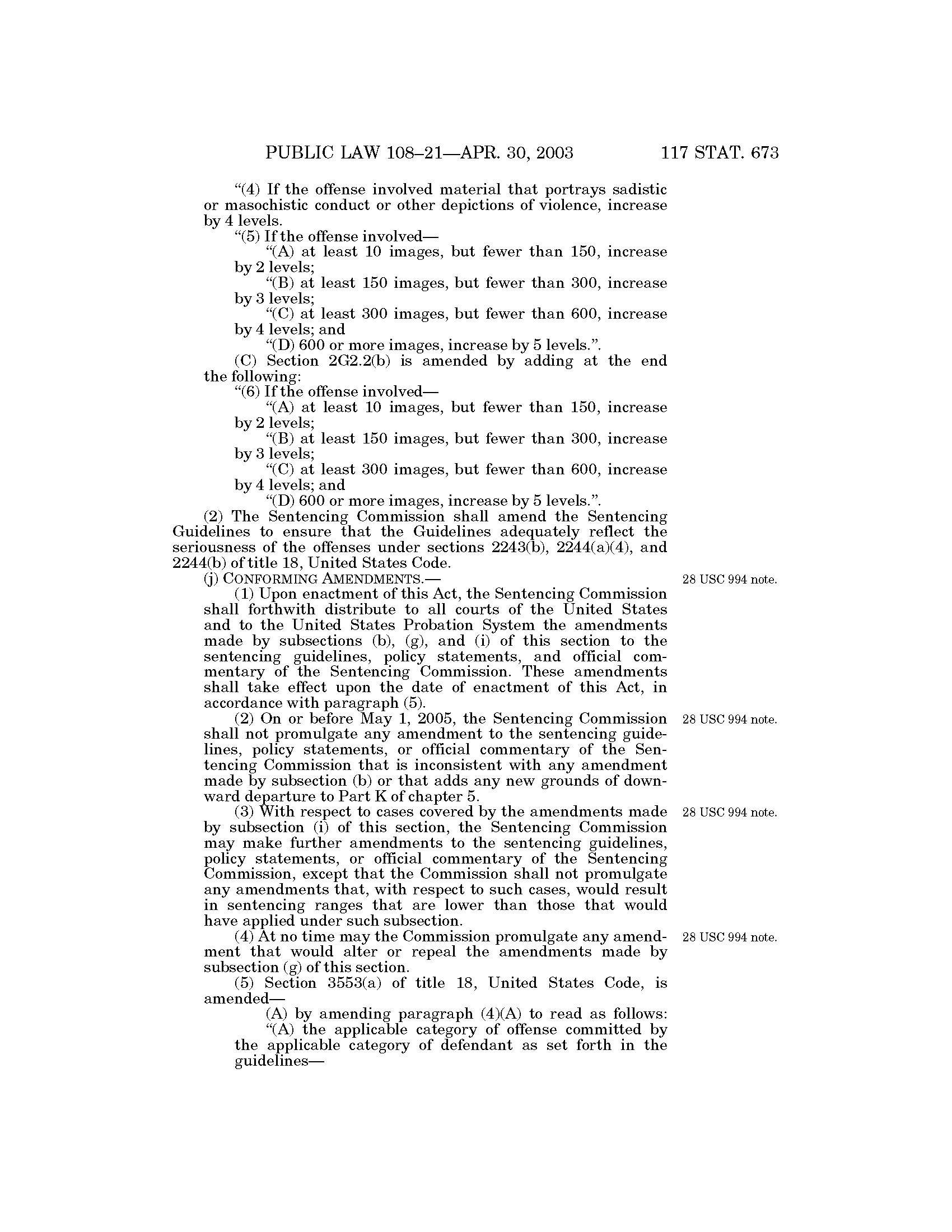 PUBLIC LAW 108–21—APR. 30, 2003 117 STAT. 673

"(4) If the offense involved material that portrays sadistic or masochistic conduct or other depictions of violence, increase by 4 levels.

"(5) If the offense involved—

"(A) at least 10 images, but fewer than 150, increase by 2 levels;

"(B) at least 150 images, but fewer than 300, increase by 3 levels;

"(C) at least 300 images, but fewer than 600, increase by 4 levels; and

"(D) 600 or more images, increase by 5 levels.".

(C) Section 2G2.2(b) is amended by adding at the end the following:

"(6) If the offense involved—

"(A) at least 10 images, but fewer than 150, increase by 2 levels;

"(B) at least 150 images, but fewer than 300, increase by 3 levels;

"(C) at least 300 images, but fewer than 600, increase by 4 levels; and

"(D) 600 or more images, increase by 5 levels.".

(2) The Sentencing Commission shall amend the Sentencing Guidelines to ensure that the Guidelines adequately reflect the seriousness of the offenses under sections 2243(b), 2244(a)(4), and 2244(b) of title 18, United States Code.

(j) CONFORMING AMENDMENTS.—

28 USC 994 note.

(1) Upon enactment of this Act, the Sentencing Commission shall forthwith distribute to all courts of the United States and to the United States Probation System the amendments made by subsections (b), (g), and (i) of this section to the sentencing guidelines, policy statements, and official commentary of the Sentencing Commission. These amendments shall take effect upon the date of enactment of this Act, in accordance with paragraph (5).

28 USC 994 note.

(2) On or before May 1, 2005, the Sentencing Commission shall not promulgate any amendment to the sentencing guidelines, policy statements, or official commentary of the Sentencing Commission that is inconsistent with any amendment made by subsection (b) or that adds any new grounds of downward departure to Part K of chapter 5.

28 USC 994 note.

(3) With respect to cases covered by the amendments made by subsection (i) of this section, the Sentencing Commission may make further amendments to the sentencing guidelines, policy statements, or official commentary of the Sentencing Commission, except that the Commission shall not promulgate any amendments that, with respect to such cases, would result in sentencing ranges that are lower than those that would have applied under such subsection.

28 USC 994 note.

(4) At no time may the Commission promulgate any amendment that would alter or repeal the amendments made by subsection (g) of this section.

(5) Section 3553(a) of title 18, United States Code, is amended—

(A) by amending paragraph (4)(A) to read as follows:

"(A) the applicable category of offense committed by the applicable category of defendant as set forth in the guidelines—